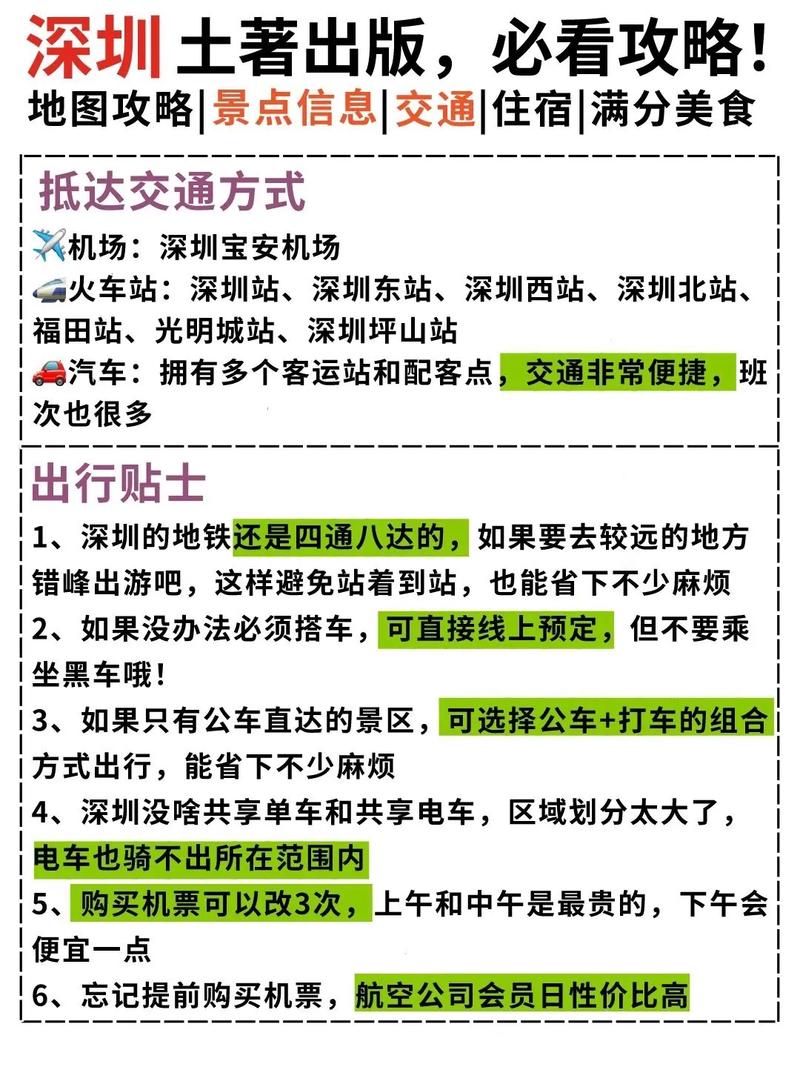 深圳土著出版，必看攻略！
地图攻略|景点信息|交通|住宿|满分美食

抵达交通方式
✈️机场：深圳宝安机场
🚄火车站：深圳站、深圳东站、深圳西站、深圳北站、福田站、光明城站、深圳坪山站
🚗汽车：拥有多个客运站和配客点，交通非常便捷，班次也很多

出行贴士
1、深圳的地铁还是四通八达的，如果要去较远的地方错峰出游吧，这样避免站着到站，也能省下不少麻烦
2、如果没办法必须搭车，可直接线上预定，但不要乘坐黑车哦！
3、如果只有公车直达的景区，可选择公车+打车的组合方式出行，能省下不少麻烦
4、深圳没啥共享单车和共享电车，区域划分太大了，电车也骑不出所在范围内
5、购买机票可以改3次，上午和中午是最贵的，下午会便宜一点
6、忘记提前购买机票，航空公司会员日性价比高